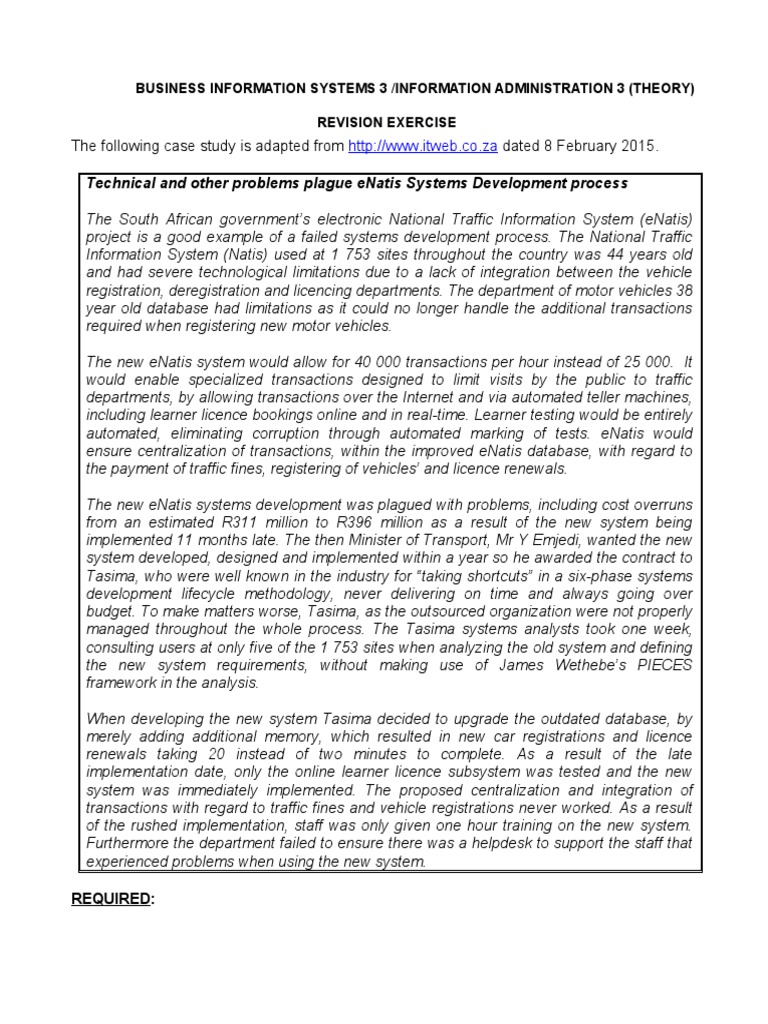 BUSINESS INFORMATION SYSTEMS 3 /INFORMATION ADMINISTRATION 3 (THEORY)

REVISION EXERCISE

The following case study is adapted from http://www.itweb.co.za dated 8 February 2015.

Technical and other problems plague eNatis Systems Development process

The South African government's electronic National Traffic Information System (eNatis) project is a good example of a failed systems development process. The National Traffic Information System (Natis) used at 1 753 sites throughout the country was 44 years old and had severe technological limitations due to a lack of integration between the vehicle registration, deregistration and licencing departments. The department of motor vehicles 38 year old database had limitations as it could no longer handle the additional transactions required when registering new motor vehicles.

The new eNatis system would allow for 40 000 transactions per hour instead of 25 000. It would enable specialized transactions designed to limit visits by the public to traffic departments, by allowing transactions over the Internet and via automated teller machines, including learner licence bookings online and in real-time. Learner testing would be entirely automated, eliminating corruption through automated marking of tests. eNatis would ensure centralization of transactions, within the improved eNatis database, with regard to the payment of traffic fines, registering of vehicles' and licence renewals.

The new eNatis systems development was plagued with problems, including cost overruns from an estimated R311 million to R396 million as a result of the new system being implemented 11 months late. The then Minister of Transport, Mr Y Emjedi, wanted the new system developed, designed and implemented within a year so he awarded the contract to Tasima, who were well known in the industry for "taking shortcuts" in a six-phase systems development lifecycle methodology, never delivering on time and always going over budget. To make matters worse, Tasima, as the outsourced organization were not properly managed throughout the whole process. The Tasima systems analysts took one week, consulting users at only five of the 1 753 sites when analyzing the old system and defining the new system requirements, without making use of James Wethebe's PIECES framework in the analysis.

When developing the new system Tasima decided to upgrade the outdated database, by merely adding additional memory, which resulted in new car registrations and licence renewals taking 20 instead of two minutes to complete. As a result of the late implementation date, only the online learner licence subsystem was tested and the new system was immediately implemented. The proposed centralization and integration of transactions with regard to traffic fines and vehicle registrations never worked. As a result of the rushed implementation, staff was only given one hour training on the new system. Furthermore the department failed to ensure there was a helpdesk to support the staff that experienced problems when using the new system.

REQUIRED: